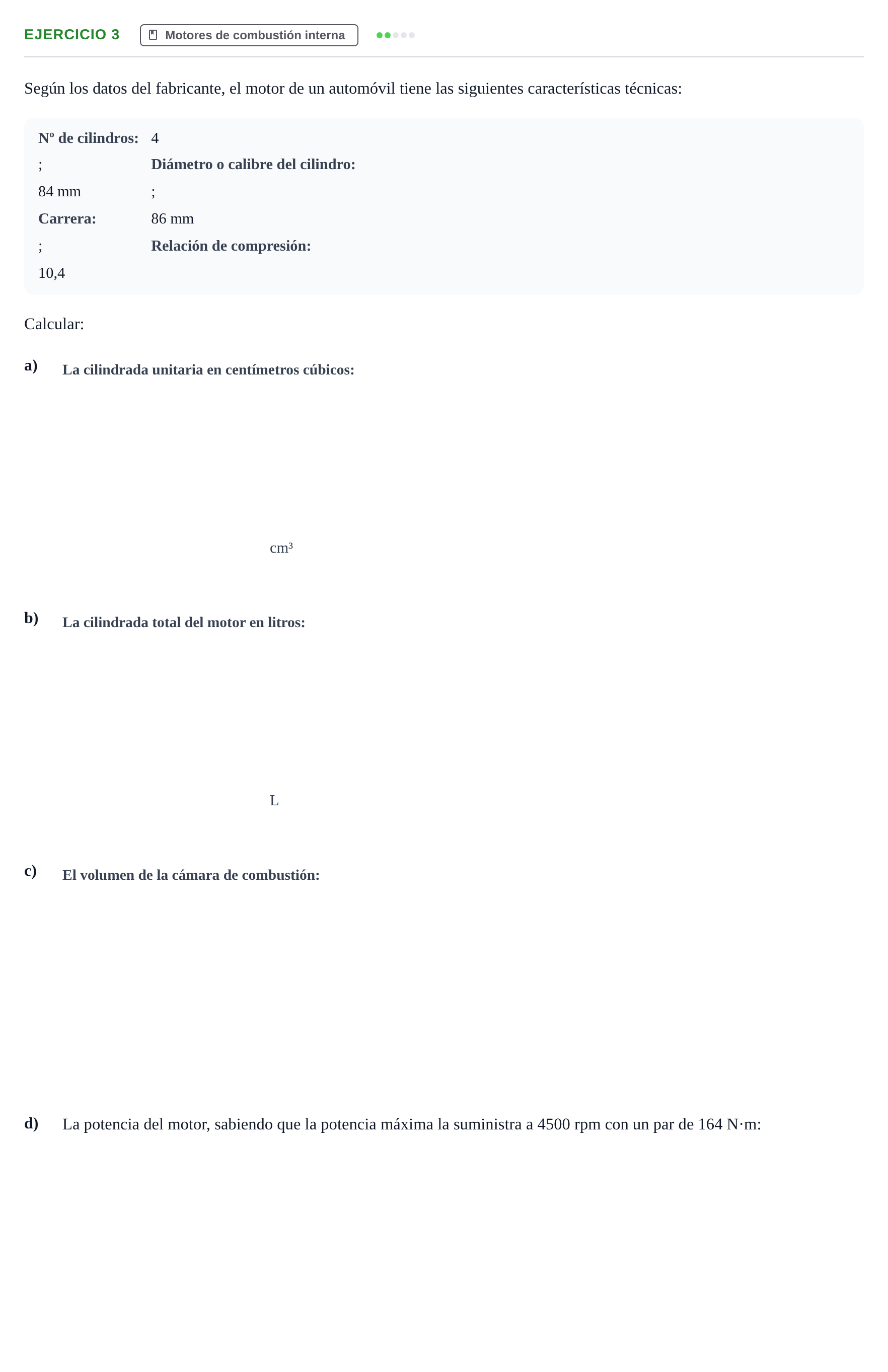 EJERCICIO 3 Motores de combustión interna

Según los datos del fabricante, el motor de un automóvil tiene las siguientes características técnicas:

Nº de cilindros: 4
; Diámetro o calibre del cilindro:
84 mm ;
Carrera: 86 mm
; Relación de compresión:
10,4

Calcular:

a) La cilindrada unitaria en centímetros cúbicos:

cm³

b) La cilindrada total del motor en litros:

L

c) El volumen de la cámara de combustión:

d) La potencia del motor, sabiendo que la potencia máxima la suministra a 4500 rpm con un par de 164 N·m: